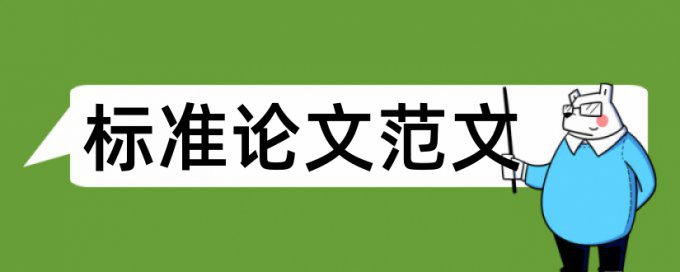 标准论文范文